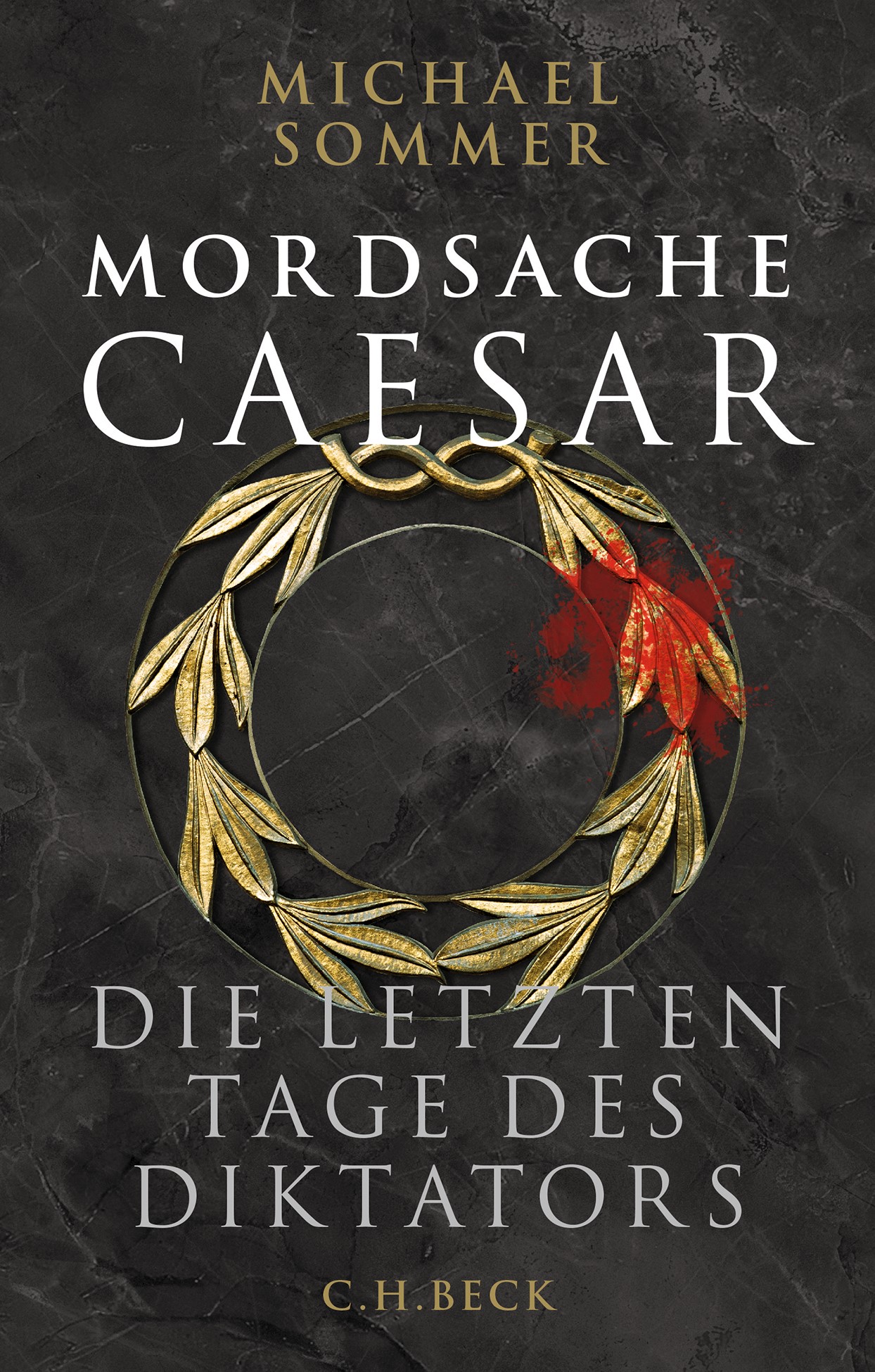 MICHAEL SOMMER

MORDSACHE CAESAR

DIE LETZTEN TAGE DES DIKTATORS

C.H.BECK